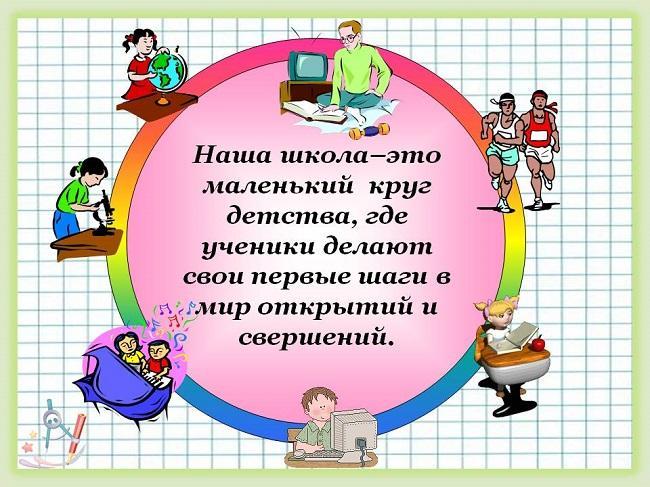 Наша школа–это маленький круг детства, где ученики делают свои первые шаги в мир открытий и свершений.